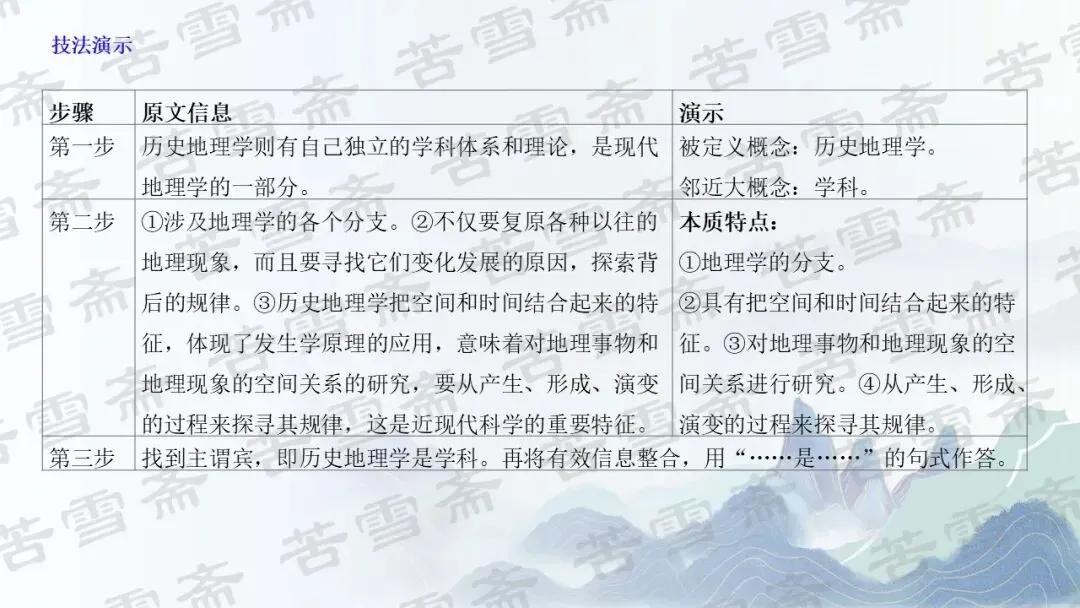 技法演示

| 步骤 | 原文信息 | 演示 |
|---|---|---|
| 第一步 | 历史地理学则有自己独立的学科体系和理论，是现代地理学的一部分。 | 被定义概念：历史地理学。邻近大概念：学科。 |
| 第二步 | ①涉及地理学的各个分支。②不仅要复原各种以往的地理现象，而且要寻找它们变化发展的原因，探索背后的规律。③历史地理学把空间和时间结合起来的特征，体现了发生学原理的应用，意味着对地理事物和地理现象的空间关系的研究，要从产生、形成、演变的过程来探寻其规律，这是近现代科学的重要特征。 | 本质特点：①地理学的分支。②具有把空间和时间结合起来的特征。③对地理事物和地理现象的空间关系进行研究。④从产生、形成、演变的过程来探寻其规律。 |
| 第三步 | 找到主谓宾，即历史地理学是学科。再将有效信息整合，用“……是……”的句式作答。 | |

苦雪斋